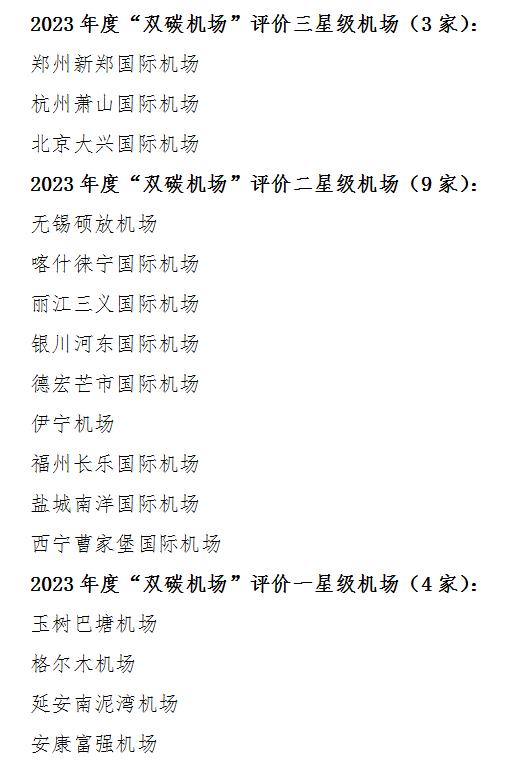 2023 年度“双碳机场”评价三星级机场（3 家）：

郑州新郑国际机场

杭州萧山国际机场

北京大兴国际机场

2023 年度“双碳机场”评价二星级机场（9 家）：

无锡硕放机场

喀什徕宁国际机场

丽江三义国际机场

银川河东国际机场

德宏芒市国际机场

伊宁机场

福州长乐国际机场

盐城南洋国际机场

西宁曹家堡国际机场

2023 年度“双碳机场”评价一星级机场（4 家）：

玉树巴塘机场

格尔木机场

延安南泥湾机场

安康富强机场